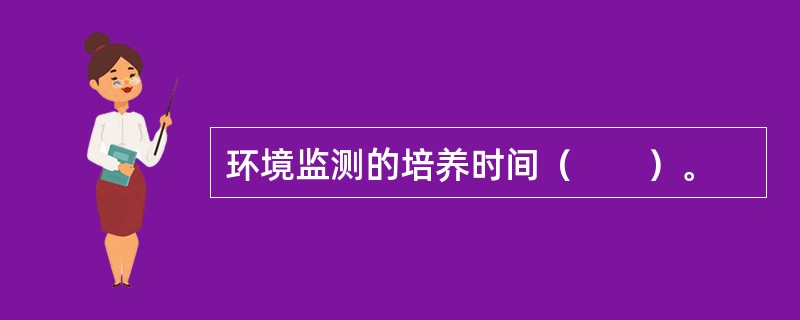 环境监测的培养时间（　　）。